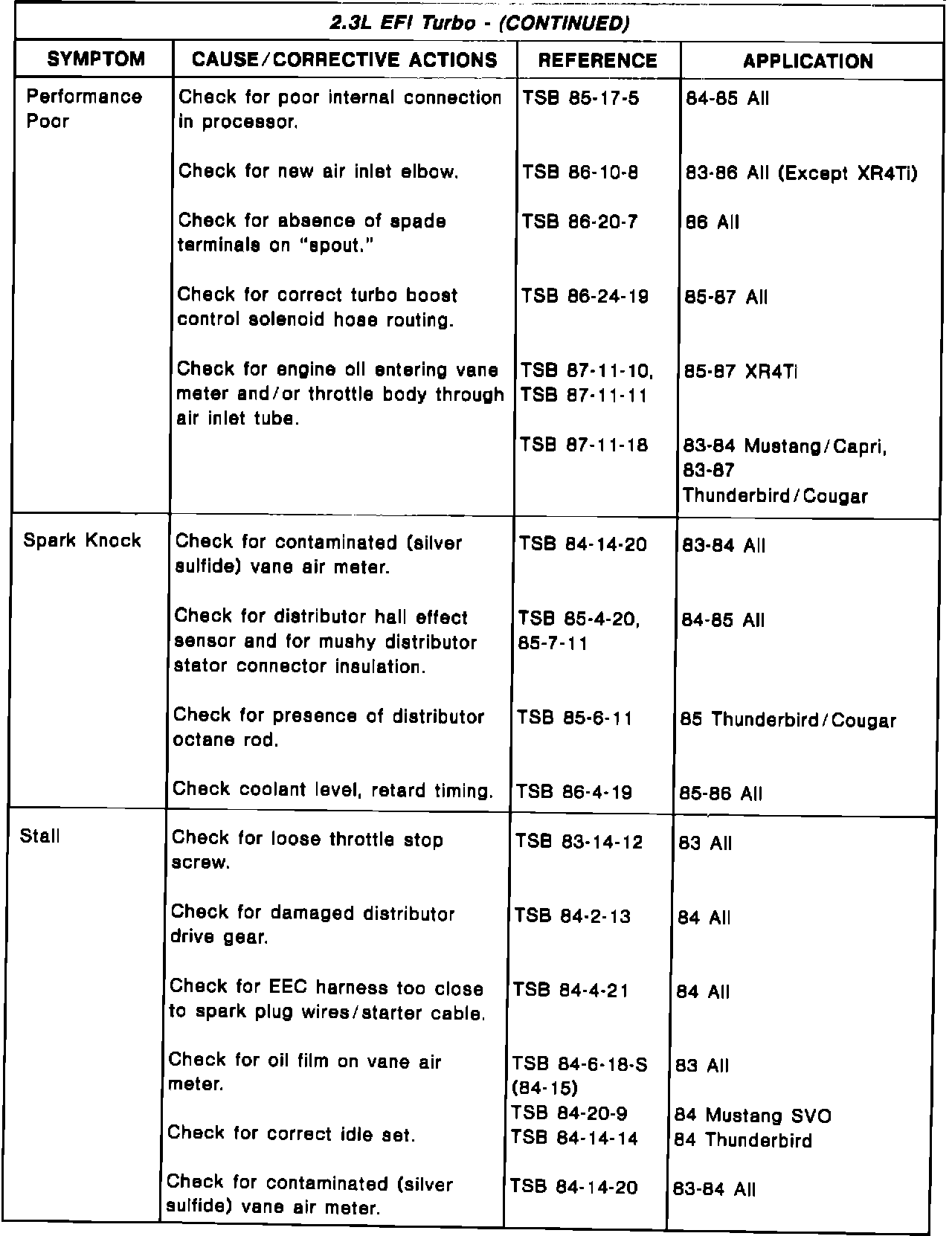 2.3L EFI Turbo - (CONTINUED)

| SYMPTOM | CAUSE/CORRECTIVE ACTIONS | REFERENCE | APPLICATION |
|---|---|---|---|
| Performance Poor | Check for poor internal connection in processor. | TSB 85-17-5 | 84-85 All |
| | Check for new air inlet elbow. | TSB 86-10-8 | 83-86 All (Except XR4Ti) |
| | Check for absence of spade terminals on "spout." | TSB 86-20-7 | 86 All |
| | Check for correct turbo boost control solenoid hose routing. | TSB 86-24-19 | 85-87 All |
| | Check for engine oil entering vane meter and/or throttle body through air inlet tube. | TSB 87-11-10, TSB 87-11-11 | 85-87 XR4Ti |
| | | TSB 87-11-18 | 83-84 Mustang/Capri, 83-87 Thunderbird/Cougar |
| Spark Knock | Check for contaminated (silver sulfide) vane air meter. | TSB 84-14-20 | 83-84 All |
| | Check for distributor hall effect sensor and for mushy distributor stator connector insulation. | TSB 85-4-20, 85-7-11 | 84-85 All |
| | Check for presence of distributor octane rod. | TSB 85-6-11 | 85 Thunderbird/Cougar |
| | Check coolant level, retard timing. | TSB 86-4-19 | 85-86 All |
| Stall | Check for loose throttle stop screw. | TSB 83-14-12 | 83 All |
| | Check for damaged distributor drive gear. | TSB 84-2-13 | 84 All |
| | Check for EEC harness too close to spark plug wires/starter cable. | TSB 84-4-21 | 84 All |
| | Check for oil film on vane air meter. | TSB 84-6-18-S (84-15) | 83 All |
| | Check for correct idle set. | TSB 84-20-9 TSB 84-14-14 | 84 Mustang SVO 84 Thunderbird |
| | Check for contaminated (silver sulfide) vane air meter. | TSB 84-14-20 | 83-84 All |